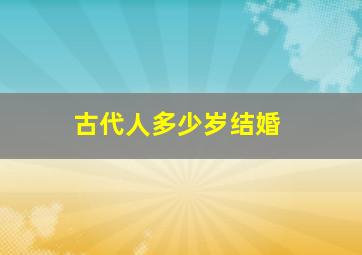 古代人多少岁结婚